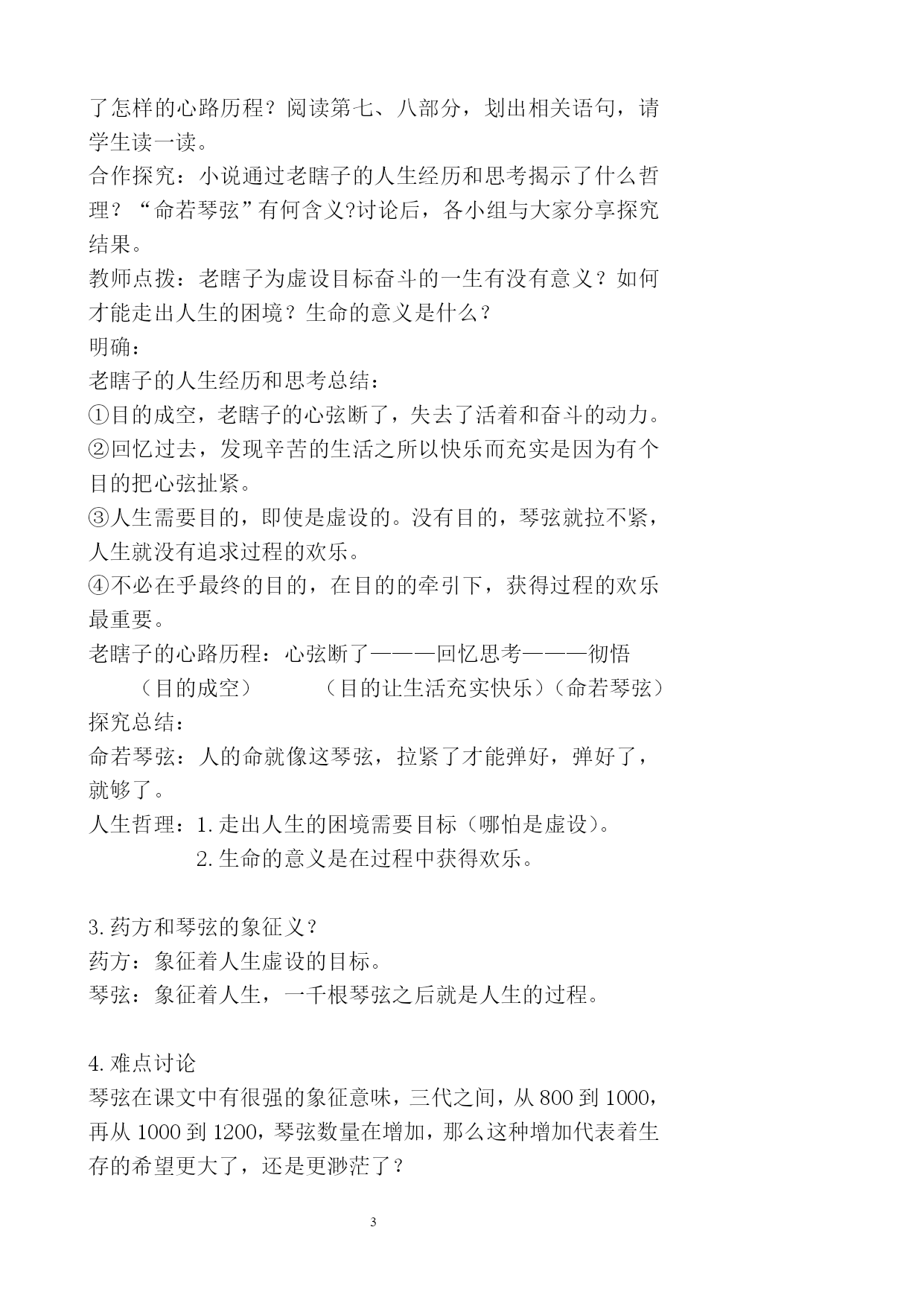 了怎样的心路历程？阅读第七、八部分，划出相关语句，请学生读一读。
合作探究：小说通过老瞎子的人生经历和思考揭示了什么哲理？“命若琴弦”有何含义?讨论后，各小组与大家分享探究结果。
教师点拨：老瞎子为虚设目标奋斗的一生有没有意义？如何才能走出人生的困境？生命的意义是什么？
明确：
老瞎子的人生经历和思考总结：
①目的成空，老瞎子的心弦断了，失去了活着和奋斗的动力。
②回忆过去，发现辛苦的生活之所以快乐而充实是因为有个目的把心弦扯紧。
③人生需要目的，即使是虚设的。没有目的，琴弦就拉不紧，人生就没有追求过程的欢乐。
④不必在乎最终的目的，在目的的牵引下，获得过程的欢乐最重要。
老瞎子的心路历程：心弦断了———回忆思考———彻悟
（目的成空） （目的让生活充实快乐）（命若琴弦）
探究总结：
命若琴弦：人的命就像这琴弦，拉紧了才能弹好，弹好了，就够了。
人生哲理：1.走出人生的困境需要目标（哪怕是虚设）。
2.生命的意义是在过程中获得欢乐。

3.药方和琴弦的象征义？
药方：象征着人生虚设的目标。
琴弦：象征着人生，一千根琴弦之后就是人生的过程。

4.难点讨论
琴弦在课文中有很强的象征意味，三代之间，从 800 到 1000，再从 1000 到 1200，琴弦数量在增加，那么这种增加代表着生存的希望更大了，还是更渺茫了？

3